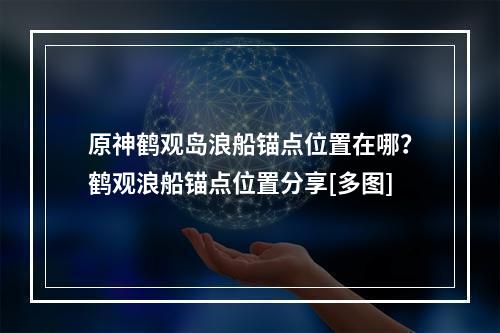 原神鹤观岛浪船锚点位置在哪？
鹤观浪船锚点位置分享[多图]